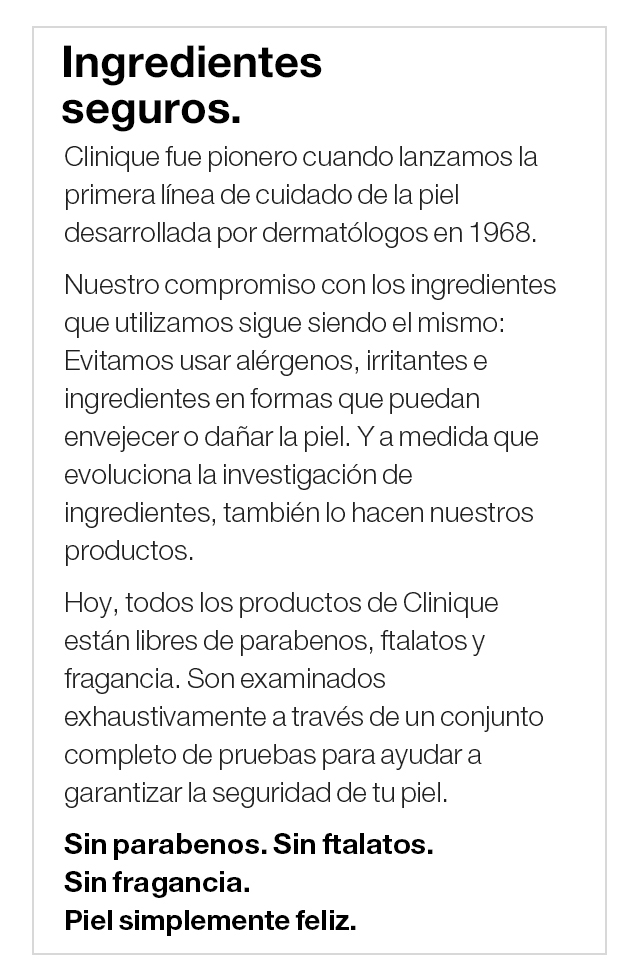 Ingredientes seguros.

Clinique fue pionero cuando lanzamos la primera línea de cuidado de la piel desarrollada por dermatólogos en 1968.

Nuestro compromiso con los ingredientes que utilizamos sigue siendo el mismo: Evitamos usar alérgenos, irritantes e ingredientes en formas que puedan envejecer o dañar la piel. Y a medida que evoluciona la investigación de ingredientes, también lo hacen nuestros productos.

Hoy, todos los productos de Clinique están libres de parabenos, ftalatos y fragancia. Son examinados exhaustivamente a través de un conjunto completo de pruebas para ayudar a garantizar la seguridad de tu piel.

Sin parabenos. Sin ftalatos.
Sin fragancia.
Piel simplemente feliz.